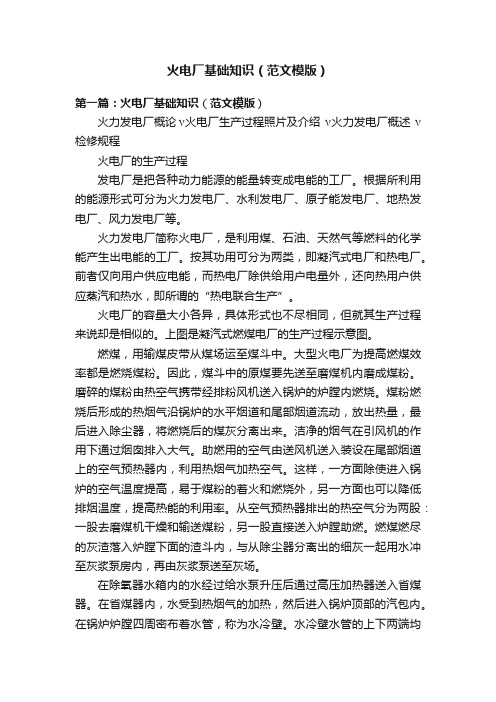 火电厂基础知识（范文模版）

第一篇：火电厂基础知识（范文模版）

火力发电厂概论 v火电厂生产过程照片及介绍 v火力发电厂概述 v检修规程

火电厂的生产过程

发电厂是把各种动力能源的能量转变成电能的工厂。根据所利用的能源形式可分为火力发电厂、水利发电厂、原子能发电厂、地热发电厂、风力发电厂等。

火力发电厂简称火电厂，是利用煤、石油、天然气等燃料的化学能产生出电能的工厂。按其功用可分为两类，即凝汽式电厂和热电厂。前者仅向用户供应电能，而热电厂除供给用户电量外，还向热用户供应蒸汽和热水，即所谓的“热电联合生产”。

火电厂的容量大小各异，具体形式也不尽相同，但就其生产过程来说却是相似的。上图是凝汽式燃煤电厂的生产过程示意图。

燃煤，用输煤皮带从煤场运至煤斗中。大型火电厂为提高燃煤效率都是燃烧煤粉。因此，煤斗中的原煤要先送至磨煤机内磨成煤粉。磨碎的煤粉由热空气携带经排粉风机送入锅炉的炉膛内燃烧。煤粉燃烧后形成的热烟气沿锅炉的水平烟道和尾部烟道流动，放出热量，最后进入除尘器，将燃烧后的煤灰分离出来。洁净的烟气在引风机的作用下通过烟囱排入大气。助燃用的空气由送风机送入装设在尾部烟道上的空气预热器内，利用热烟气加热空气。这样，一方面除使进入锅炉的空气温度提高，易于煤粉的着火和燃烧外，另一方面也可以降低排烟温度，提高热能的利用率。从空气预热器排出的热空气分为两股：一股去磨煤机干燥和输送煤粉，另一股直接送入炉膛助燃。燃煤燃尽的灰渣落入炉膛下面的渣斗内，与从除尘器分离出的细灰一起用水冲至灰浆泵房内，再由灰浆泵送至灰场。

在除氧器水箱内的水经过给水泵升压后通过高压加热器送入省煤器。在省煤器内，水受到热烟气的加热，然后进入锅炉顶部的汽包内。在锅炉炉膛四周密布着水管，称为水冷壁。水冷壁水管的上下两端均